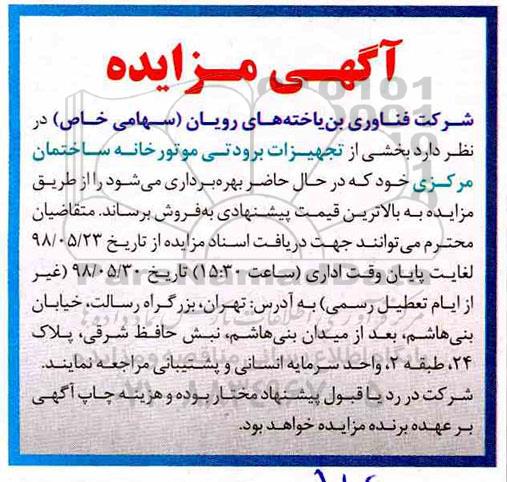 آگهی مزایده

شرکت فناوری بن‌یاخته‌های رویان (سهامی خاص) در نظر دارد بخشی از تجهیزات برودتی موتورخانه ساختمان مرکزی خود که در حال حاضر بهره‌برداری می‌شود را از طریق مزایده به بالاترین قیمت پیشنهادی به‌فروش برساند. متقاضیان محترم می‌توانند جهت دریافت اسناد مزایده از تاریخ ۹۸/۰۵/۲۳ لغایت پایان وقت اداری (ساعت ۱۵:۳۰) تاریخ ۹۸/۰۵/۳۰ (غیر از ایام تعطیل رسمی) به آدرس: تهران، بزرگراه رسالت، خیابان بنی‌هاشم، بعد از میدان بنی‌هاشم، نبش حافظ شرقی، پلاک ۲۴، طبقه ۲، واحد سرمایه انسانی و پشتیبانی مراجعه نمایند.
شرکت در رد یا قبول پیشنهاد مختار بوده و هزینه چاپ آگهی بر عهده برنده مزایده خواهد بود.